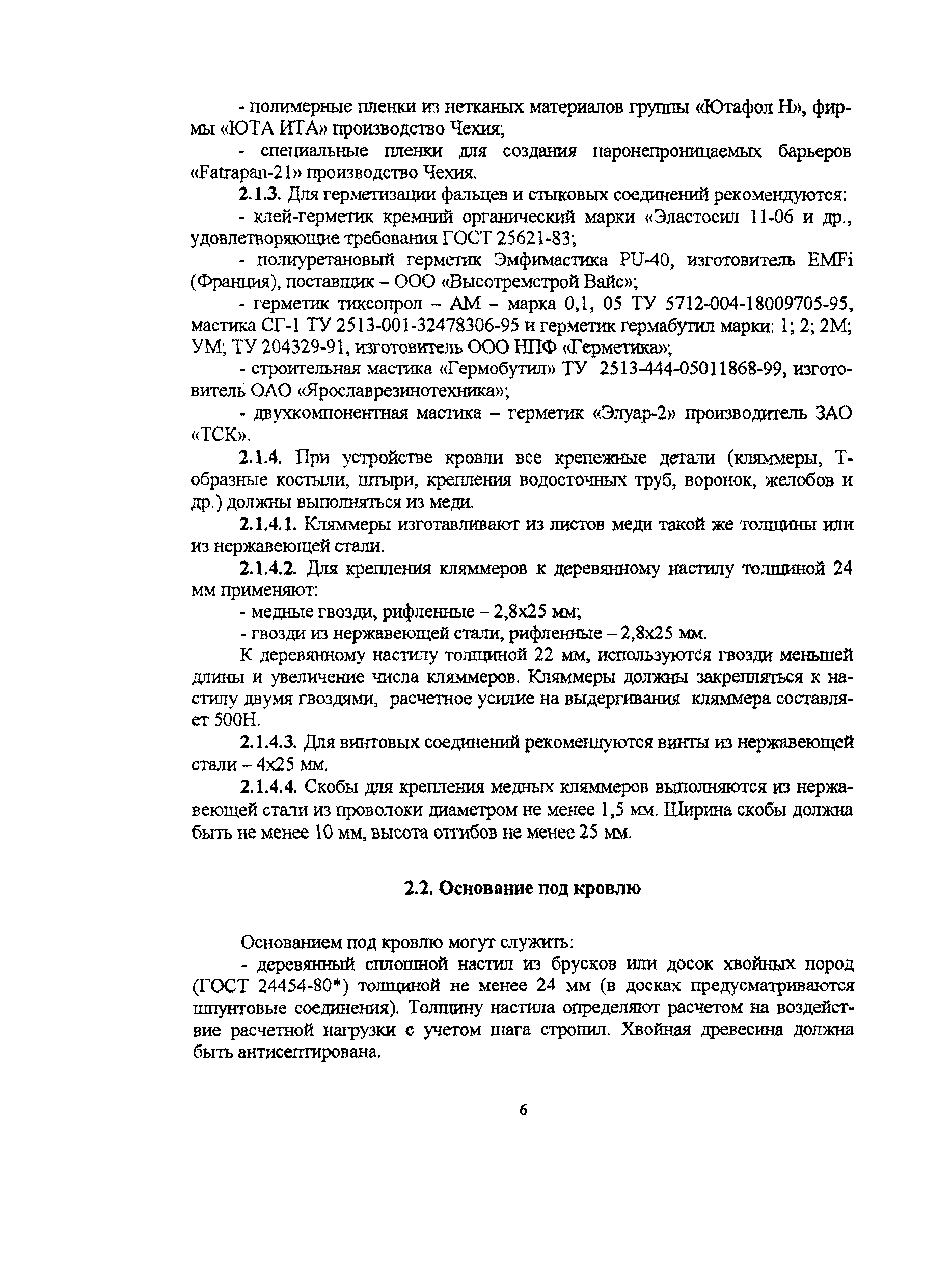 - полимерные пленки из нетканых материалов группы «Ютафол Н», фирмы «ЮТА ИТА» производство Чехия;

- специальные пленки для создания паронепроницаемых барьеров «Fatrapan-21» производство Чехия.

2.1.3. Для герметизации фальцев и стыковых соединений рекомендуются:

- клей-герметик кремний органический марки «Эластосил 11-06 и др., удовлетворяющие требования ГОСТ 25621-83;

- полиуретановый герметик Эмфимастика PU-40, изготовитель EMFi (Франция), поставщик – ООО «Высотремстрой Вайс»;

- герметик тиксопрол – АМ – марка 0,1, 05 ТУ 5712-004-18009705-95, мастика СГ-1 ТУ 2513-001-32478306-95 и герметик гермабутил марки: 1; 2; 2М; УМ; ТУ 204329-91, изготовитель ООО НПФ «Герметика»;

- строительная мастика «Гермобутил» ТУ 2513-444-05011868-99, изготовитель ОАО «Ярославрезинотехника»;

- двухкомпонентная мастика – герметик «Элуар-2» производитель ЗАО «ТСК».

2.1.4. При устройстве кровли все крепежные детали (кляммеры, Т-образные костыли, штыри, крепления водосточных труб, воронок, желобов и др.) должны выполняться из меди.

2.1.4.1. Кляммеры изготавливают из листов меди такой же толщины или из нержавеющей стали.

2.1.4.2. Для крепления кляммеров к деревянному настилу толщиной 24 мм применяют:

- медные гвозди, рифленные – 2,8х25 мм;

- гвозди из нержавеющей стали, рифленные – 2,8х25 мм.

К деревянному настилу толщиной 22 мм, используются гвозди меньшей длины и увеличение числа кляммеров. Кляммеры должны закрепляться к настилу двумя гвоздями, расчетное усилие на выдергивания кляммера составляет 500Н.

2.1.4.3. Для винтовых соединений рекомендуются винты из нержавеющей стали – 4х25 мм.

2.1.4.4. Скобы для крепления медных кляммеров выполняются из нержавеющей стали из проволоки диаметром не менее 1,5 мм. Ширина скобы должна быть не менее 10 мм, высота отгибов не менее 25 мм.

2.2. Основание под кровлю

Основанием под кровлю могут служить:

- деревянный сплошной настил из брусков или досок хвойных пород (ГОСТ 24454-80*) толщиной не менее 24 мм (в досках предусматриваются шпунтовые соединения). Толщину настила определяют расчетом на воздействие расчетной нагрузки с учетом шага стропил. Хвойная древесина должна быть антисептирована.

6